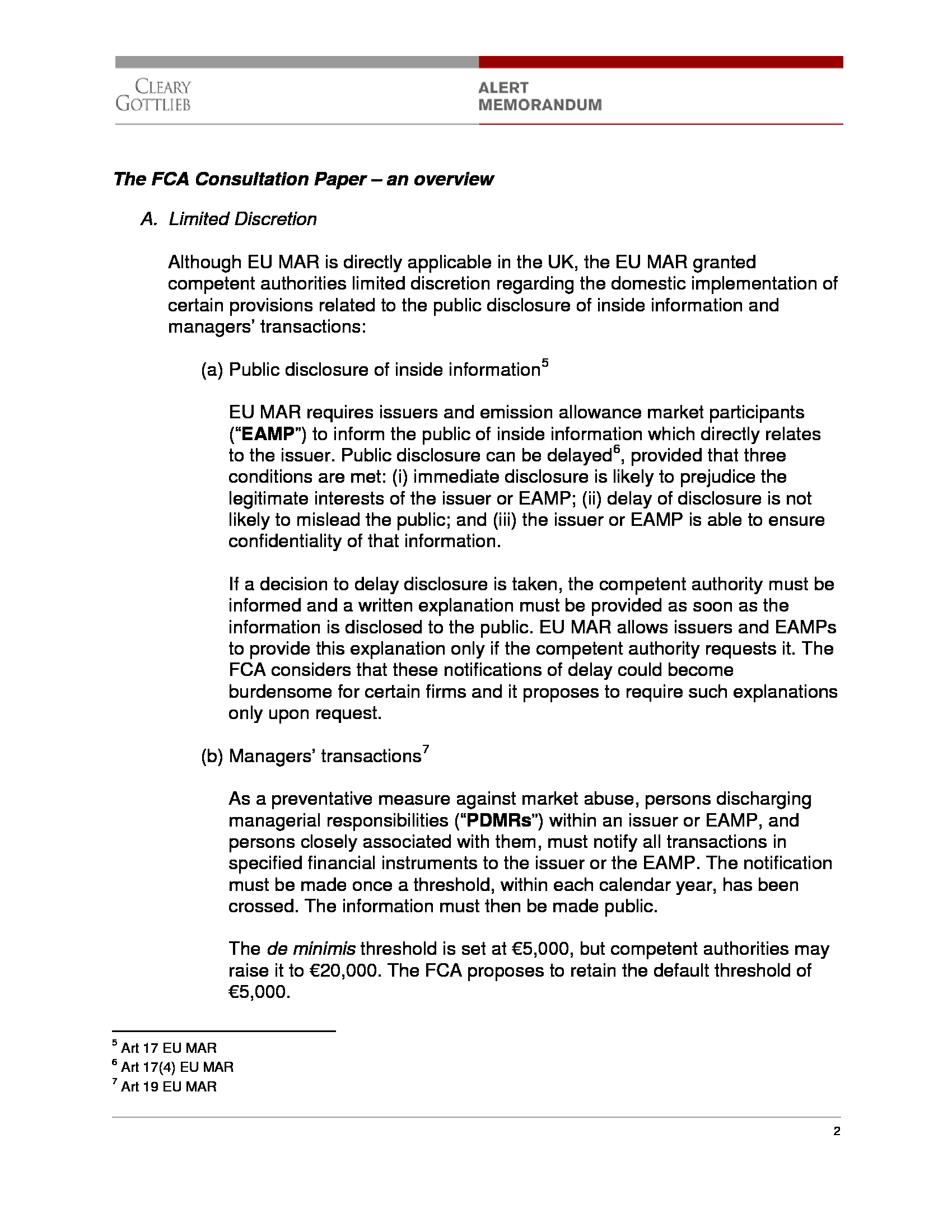 CLEARY
GOTTLIEB

ALERT
MEMORANDUM

The FCA Consultation Paper – an overview

A. Limited Discretion

Although EU MAR is directly applicable in the UK, the EU MAR granted competent authorities limited discretion regarding the domestic implementation of certain provisions related to the public disclosure of inside information and managers' transactions:

(a) Public disclosure of inside information$^5$

EU MAR requires issuers and emission allowance market participants ("EAMP") to inform the public of inside information which directly relates to the issuer. Public disclosure can be delayed$^6$, provided that three conditions are met: (i) immediate disclosure is likely to prejudice the legitimate interests of the issuer or EAMP; (ii) delay of disclosure is not likely to mislead the public; and (iii) the issuer or EAMP is able to ensure confidentiality of that information.

If a decision to delay disclosure is taken, the competent authority must be informed and a written explanation must be provided as soon as the information is disclosed to the public. EU MAR allows issuers and EAMPs to provide this explanation only if the competent authority requests it. The FCA considers that these notifications of delay could become burdensome for certain firms and it proposes to require such explanations only upon request.

(b) Managers' transactions$^7$

As a preventative measure against market abuse, persons discharging managerial responsibilities ("PDMRs") within an issuer or EAMP, and persons closely associated with them, must notify all transactions in specified financial instruments to the issuer or the EAMP. The notification must be made once a threshold, within each calendar year, has been crossed. The information must then be made public.

The de minimis threshold is set at €5,000, but competent authorities may raise it to €20,000. The FCA proposes to retain the default threshold of €5,000.

$^5$ Art 17 EU MAR
$^6$ Art 17(4) EU MAR
$^7$ Art 19 EU MAR

2